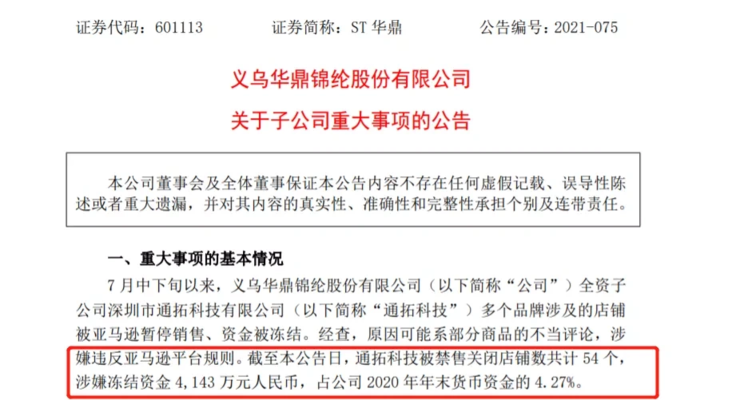 证券代码：601113　　证券简称：ST 华鼎　　公告编号：2021-075

义乌华鼎锦纶股份有限公司
关于子公司重大事项的公告

本公司董事会及全体董事保证本公告内容不存在任何虚假记载、误导性陈述或者重大遗漏，并对其内容的真实性、准确性和完整性承担个别及连带责任。

一、重大事项的基本情况

7 月中下旬以来，义乌华鼎锦纶股份有限公司（以下简称“公司”）全资子公司深圳市通拓科技有限公司（以下简称“通拓科技”）多个品牌涉及的店铺被亚马逊暂停销售、资金被冻结。经查，原因可能系部分商品的不当评论，涉嫌违反亚马逊平台规则。截至本公告日，通拓科技被禁售关闭店铺数共计 54 个，涉嫌冻结资金 4,143 万元人民币，占公司 2020 年年末货币资金的 4.27%。